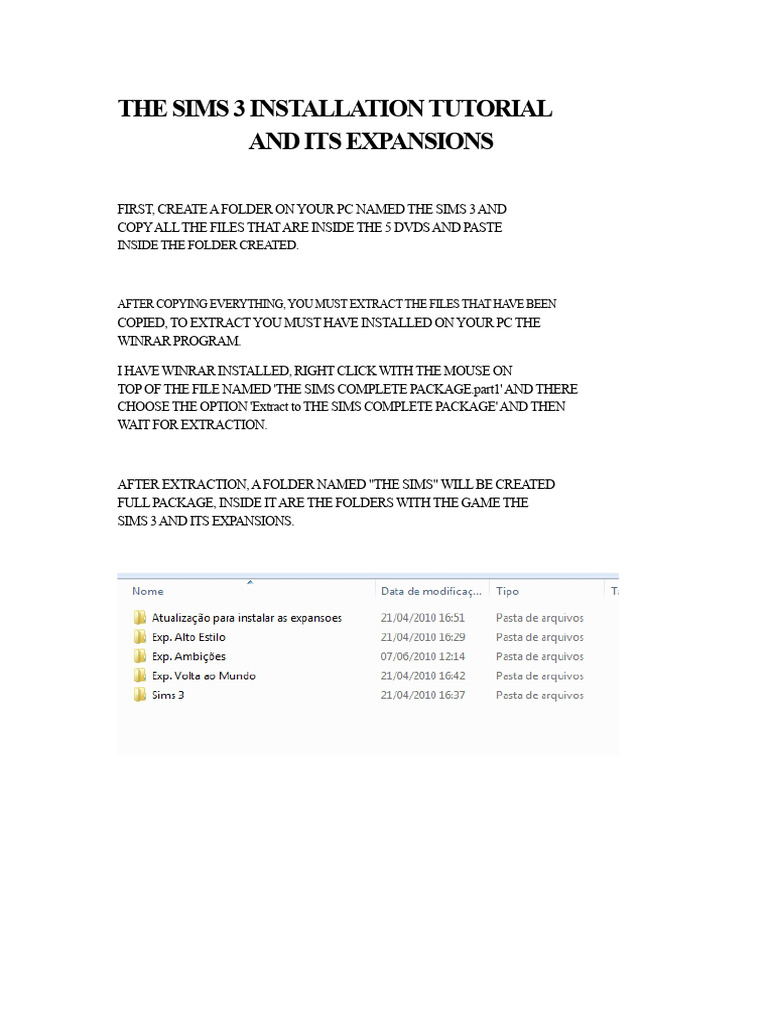 THE SIMS 3 INSTALLATION TUTORIAL
AND ITS EXPANSIONS

FIRST, CREATE A FOLDER ON YOUR PC NAMED THE SIMS 3 AND COPY ALL THE FILES THAT ARE INSIDE THE 5 DVDS AND PASTE INSIDE THE FOLDER CREATED.

AFTER COPYING EVERYTHING, YOU MUST EXTRACT THE FILES THAT HAVE BEEN COPIED, TO EXTRACT YOU MUST HAVE INSTALLED ON YOUR PC THE WINRAR PROGRAM.

I HAVE WINRAR INSTALLED, RIGHT CLICK WITH THE MOUSE ON TOP OF THE FILE NAMED 'THE SIMS COMPLETE PACKAGE.part1' AND THERE CHOOSE THE OPTION 'Extract to THE SIMS COMPLETE PACKAGE' AND THEN WAIT FOR EXTRACTION.

AFTER EXTRACTION, A FOLDER NAMED "THE SIMS" WILL BE CREATED FULL PACKAGE, INSIDE IT ARE THE FOLDERS WITH THE GAME THE SIMS 3 AND ITS EXPANSIONS.

| Nome | Data de modificaç... | Tipo | T |
|---|---|---|---|
| Atualização para instalar as expansoes | 21/04/2010 16:51 | Pasta de arquivos | |
| Exp. Alto Estilo | 21/04/2010 16:29 | Pasta de arquivos | |
| Exp. Ambições | 07/06/2010 12:14 | Pasta de arquivos | |
| Exp. Volta ao Mundo | 21/04/2010 16:42 | Pasta de arquivos | |
| Sims 3 | 21/04/2010 16:37 | Pasta de arquivos | |